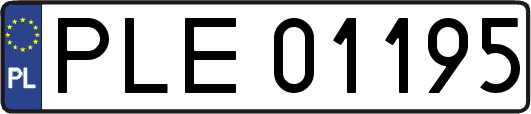 PL

PLE 01195